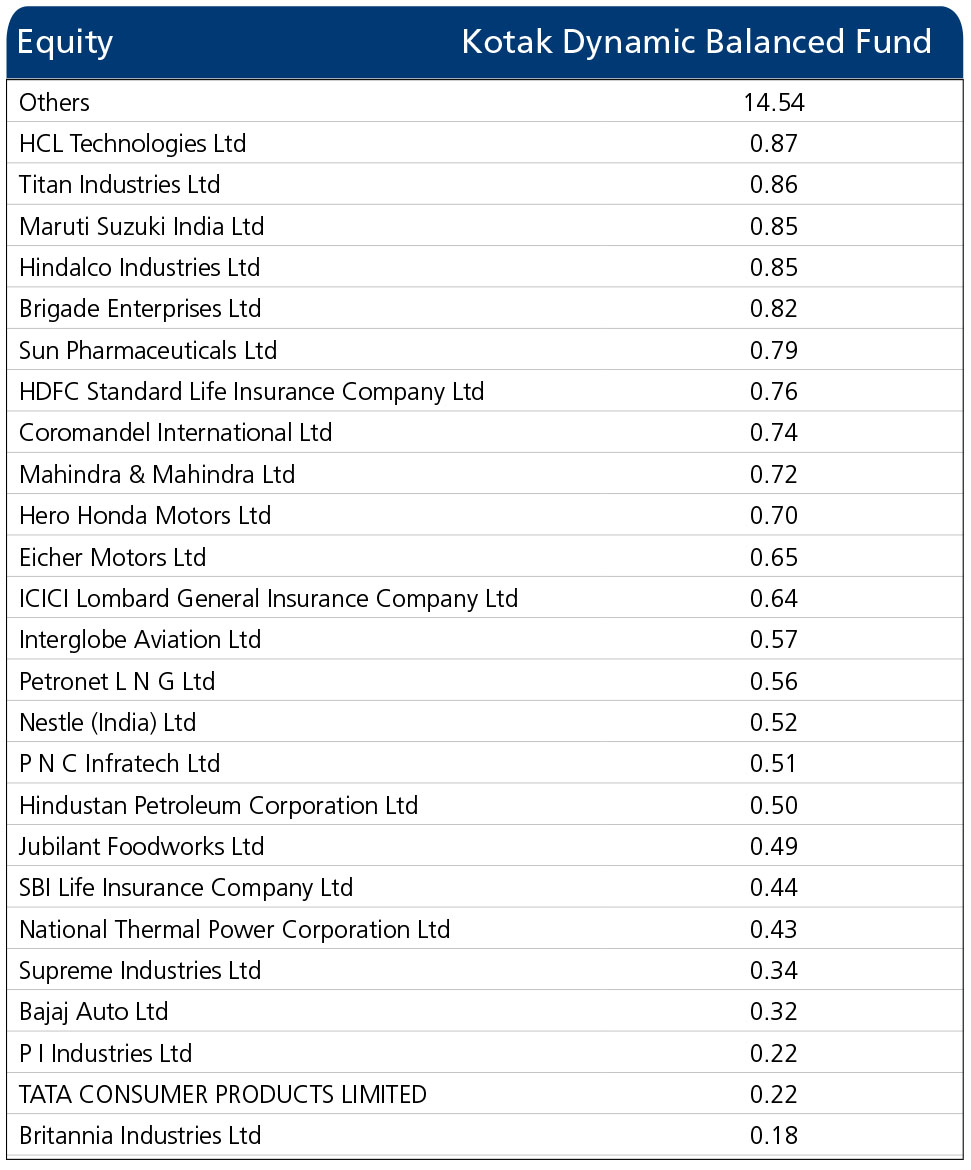 | Equity | Kotak Dynamic Balanced Fund |
|---|---|
| Others | 14.54 |
| HCL Technologies Ltd | 0.87 |
| Titan Industries Ltd | 0.86 |
| Maruti Suzuki India Ltd | 0.85 |
| Hindalco Industries Ltd | 0.85 |
| Brigade Enterprises Ltd | 0.82 |
| Sun Pharmaceuticals Ltd | 0.79 |
| HDFC Standard Life Insurance Company Ltd | 0.76 |
| Coromandel International Ltd | 0.74 |
| Mahindra & Mahindra Ltd | 0.72 |
| Hero Honda Motors Ltd | 0.70 |
| Eicher Motors Ltd | 0.65 |
| ICICI Lombard General Insurance Company Ltd | 0.64 |
| Interglobe Aviation Ltd | 0.57 |
| Petronet L N G Ltd | 0.56 |
| Nestle (India) Ltd | 0.52 |
| P N C Infratech Ltd | 0.51 |
| Hindustan Petroleum Corporation Ltd | 0.50 |
| Jubilant Foodworks Ltd | 0.49 |
| SBI Life Insurance Company Ltd | 0.44 |
| National Thermal Power Corporation Ltd | 0.43 |
| Supreme Industries Ltd | 0.34 |
| Bajaj Auto Ltd | 0.32 |
| P I Industries Ltd | 0.22 |
| TATA CONSUMER PRODUCTS LIMITED | 0.22 |
| Britannia Industries Ltd | 0.18 |